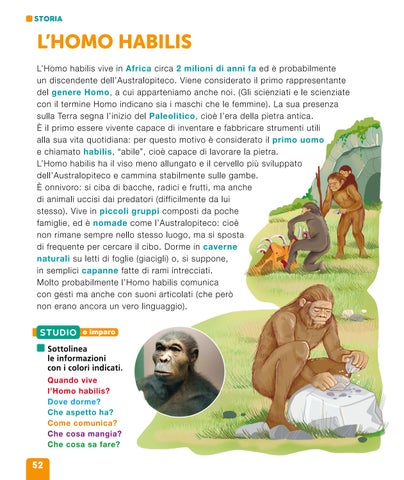 STORIA

L'HOMO HABILIS

L'Homo habilis vive in Africa circa 2 milioni di anni fa ed è probabilmente un discendente dell'Australopiteco. Viene considerato il primo rappresentante del genere Homo, a cui apparteniamo anche noi. (Gli scienziati e le scienziate con il termine Homo indicano sia i maschi che le femmine). La sua presenza sulla Terra segna l'inizio del Paleolitico, cioè l'era della pietra antica.
È il primo essere vivente capace di inventare e fabbricare strumenti utili alla sua vita quotidiana: per questo motivo è considerato il primo uomo e chiamato habilis, "abile", cioè capace di lavorare la pietra.
L'Homo habilis ha il viso meno allungato e il cervello più sviluppato dell'Australopiteco e cammina stabilmente sulle gambe.
È onnivoro: si ciba di bacche, radici e frutti, ma anche di animali uccisi dai predatori (difficilmente da lui stesso). Vive in piccoli gruppi composti da poche famiglie, ed è nomade come l'Australopiteco: cioè non rimane sempre nello stesso luogo, ma si sposta di frequente per cercare il cibo. Dorme in caverne naturali su letti di foglie (giacigli) o, si suppone, in semplici capanne fatte di rami intrecciati.
Molto probabilmente l'Homo habilis comunica con gesti ma anche con suoni articolati (che però non erano ancora un vero linguaggio).

STUDIO e imparo

Sottolinea le informazioni con i colori indicati.
Quando vive l'Homo habilis?
Dove dorme?
Che aspetto ha?
Come comunica?
Che cosa mangia?
Che cosa sa fare?

52